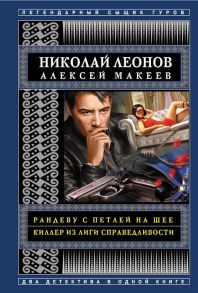 ЛЕГЕНДАРНЫЙ СЫЩИК ГУРОВ

НИКОЛАЙ ЛЕОНОВ
АЛЕКСЕЙ МАКЕЕВ

РАНДЕВУ С ПЕТЛЕЙ НА ШЕЕ
КИЛЛЕР ИЗ ЛИГИ СПРАВЕДЛИВОСТИ

ДВА ДЕТЕКТИВА В ОДНОЙ КНИГЕ